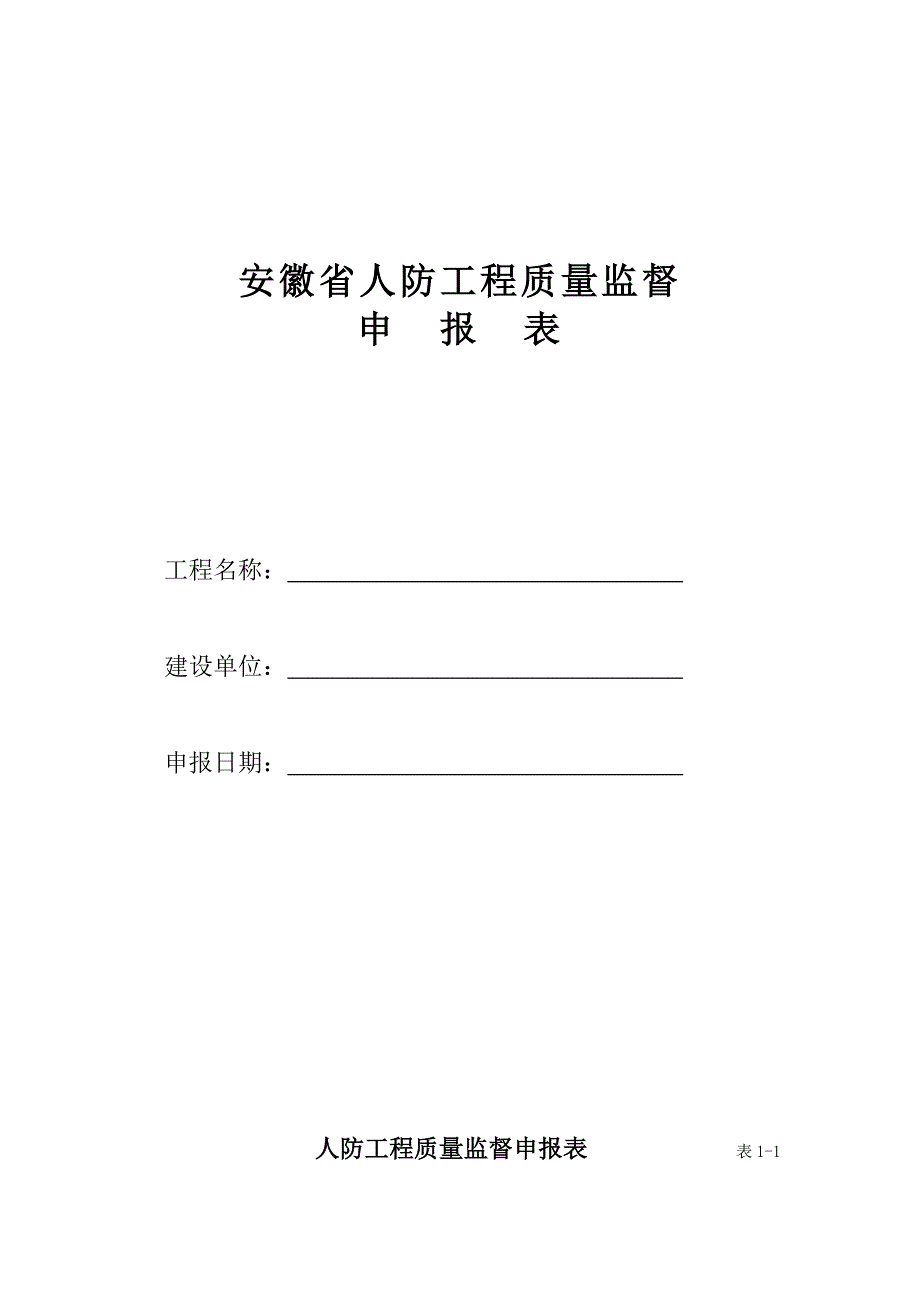 安徽省人防工程质量监督
申　报　表

工程名称：________________________________

建设单位：________________________________

申报日期：________________________________

人防工程质量监督申报表　表 1-1